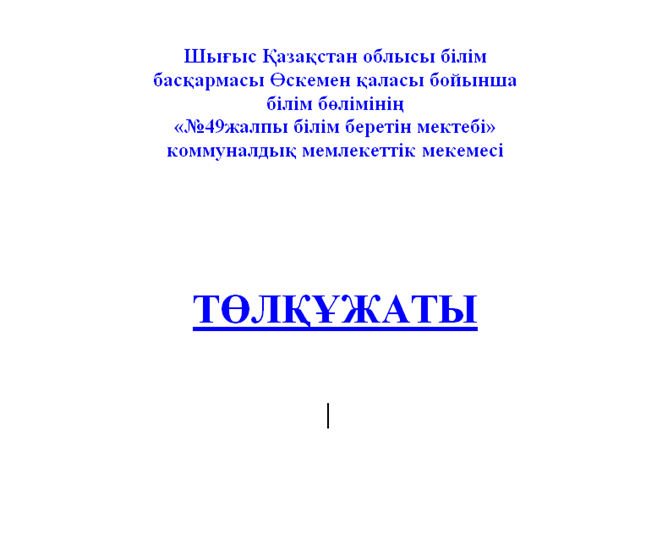 Шығыс Қазақстан облысы білім басқармасы Өскемен қаласы бойынша білім бөлімінің «№49жалпы білім беретін мектебі» коммуналдық мемлекеттік мекемесі

ТӨЛҚҰЖАТЫ